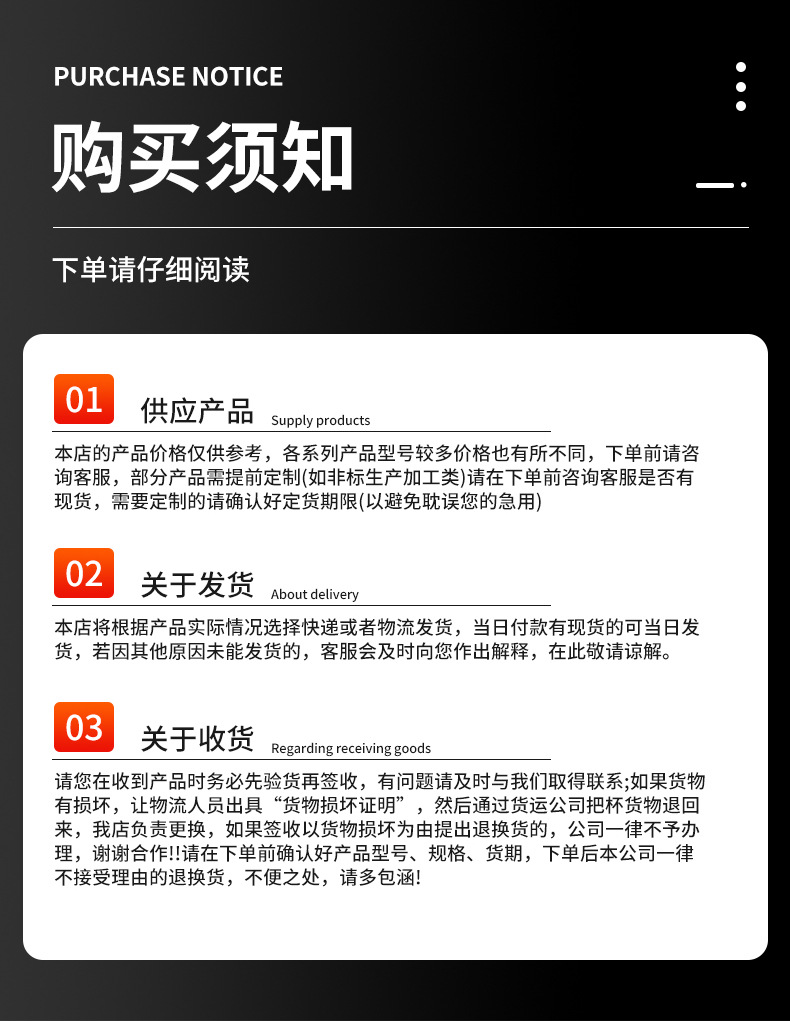 PURCHASE NOTICE

购买须知

下单请仔细阅读

01 供应产品 Supply products

本店的产品价格仅供参考，各系列产品型号较多价格也有所不同，下单前请咨询客服，部分产品需提前定制(如非标生产加工类)请在下单前咨询客服是否有现货，需要定制的请确认好定货期限(以避免耽误您的急用)

02 关于发货 About delivery

本店将根据产品实际情况选择快递或者物流发货，当日付款有现货的可当日发货，若因其他原因未能发货的，客服会及时向您作出解释，在此敬请谅解。

03 关于收货 Regarding receiving goods

请您在收到产品时务必先验货再签收，有问题请及时与我们取得联系;如果货物有损坏，让物流人员出具“货物损坏证明”，然后通过货运公司把杯货物退回来，我店负责更换，如果签收以货物损坏为由提出退换货的，公司一律不予办理，谢谢合作!!请在下单前确认好产品型号、规格、货期，下单后本公司一律不接受理由的退换货，不便之处，请多包涵!